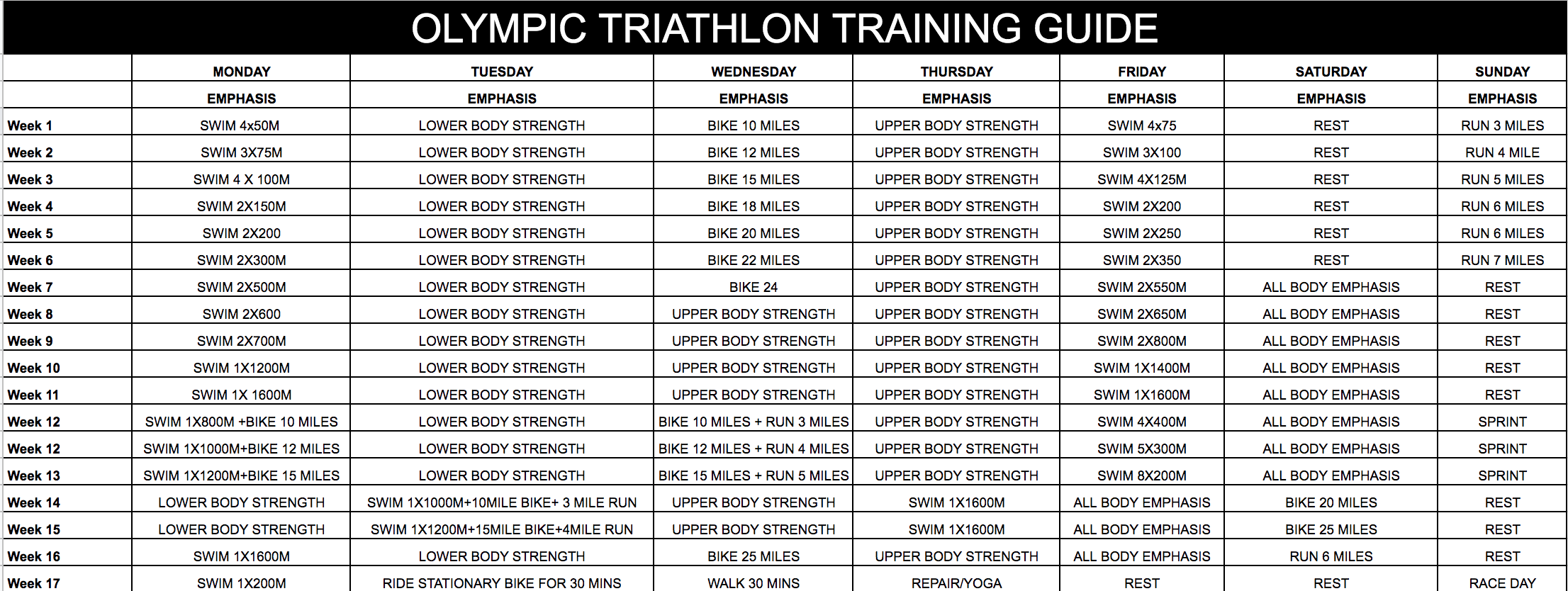 OLYMPIC TRIATHLON TRAINING GUIDE

| | MONDAY | TUESDAY | WEDNESDAY | THURSDAY | FRIDAY | SATURDAY | SUNDAY |
|---|---|---|---|---|---|---|---|
| | EMPHASIS | EMPHASIS | EMPHASIS | EMPHASIS | EMPHASIS | EMPHASIS | EMPHASIS |
| Week 1 | SWIM 4x50M | LOWER BODY STRENGTH | BIKE 10 MILES | UPPER BODY STRENGTH | SWIM 4x75 | REST | RUN 3 MILES |
| Week 2 | SWIM 3X75M | LOWER BODY STRENGTH | BIKE 12 MILES | UPPER BODY STRENGTH | SWIM 3X100 | REST | RUN 4 MILE |
| Week 3 | SWIM 4 X 100M | LOWER BODY STRENGTH | BIKE 15 MILES | UPPER BODY STRENGTH | SWIM 4X125M | REST | RUN 5 MILES |
| Week 4 | SWIM 2X150M | LOWER BODY STRENGTH | BIKE 18 MILES | UPPER BODY STRENGTH | SWIM 2X200 | REST | RUN 6 MILES |
| Week 5 | SWIM 2X200 | LOWER BODY STRENGTH | BIKE 20 MILES | UPPER BODY STRENGTH | SWIM 2X250 | REST | RUN 6 MILES |
| Week 6 | SWIM 2X300M | LOWER BODY STRENGTH | BIKE 22 MILES | UPPER BODY STRENGTH | SWIM 2X350 | REST | RUN 7 MILES |
| Week 7 | SWIM 2X500M | LOWER BODY STRENGTH | BIKE 24 | UPPER BODY STRENGTH | SWIM 2X550M | ALL BODY EMPHASIS | REST |
| Week 8 | SWIM 2X600 | LOWER BODY STRENGTH | UPPER BODY STRENGTH | UPPER BODY STRENGTH | SWIM 2X650M | ALL BODY EMPHASIS | REST |
| Week 9 | SWIM 2X700M | LOWER BODY STRENGTH | UPPER BODY STRENGTH | UPPER BODY STRENGTH | SWIM 2X800M | ALL BODY EMPHASIS | REST |
| Week 10 | SWIM 1X1200M | LOWER BODY STRENGTH | UPPER BODY STRENGTH | UPPER BODY STRENGTH | SWIM 1X1400M | ALL BODY EMPHASIS | REST |
| Week 11 | SWIM 1X 1600M | LOWER BODY STRENGTH | UPPER BODY STRENGTH | UPPER BODY STRENGTH | SWIM 1X1600M | ALL BODY EMPHASIS | REST |
| Week 12 | SWIM 1X800M +BIKE 10 MILES | LOWER BODY STRENGTH | BIKE 10 MILES + RUN 3 MILES | UPPER BODY STRENGTH | SWIM 4X400M | ALL BODY EMPHASIS | SPRINT |
| Week 12 | SWIM 1X1000M+BIKE 12 MILES | LOWER BODY STRENGTH | BIKE 12 MILES + RUN 4 MILES | UPPER BODY STRENGTH | SWIM 5X300M | ALL BODY EMPHASIS | SPRINT |
| Week 13 | SWIM 1X1200M+BIKE 15 MILES | LOWER BODY STRENGTH | BIKE 15 MILES + RUN 5 MILES | UPPER BODY STRENGTH | SWIM 8X200M | ALL BODY EMPHASIS | SPRINT |
| Week 14 | LOWER BODY STRENGTH | SWIM 1X1000M+10MILE BIKE+ 3 MILE RUN | UPPER BODY STRENGTH | SWIM 1X1600M | ALL BODY EMPHASIS | BIKE 20 MILES | REST |
| Week 15 | LOWER BODY STRENGTH | SWIM 1X1200M+15MILE BIKE+4MILE RUN | UPPER BODY STRENGTH | SWIM 1X1600M | ALL BODY EMPHASIS | BIKE 25 MILES | REST |
| Week 16 | SWIM 1X1600M | LOWER BODY STRENGTH | BIKE 25 MILES | UPPER BODY STRENGTH | ALL BODY EMPHASIS | RUN 6 MILES | REST |
| Week 17 | SWIM 1X200M | RIDE STATIONARY BIKE FOR 30 MINS | WALK 30 MINS | REPAIR/YOGA | REST | REST | RACE DAY |